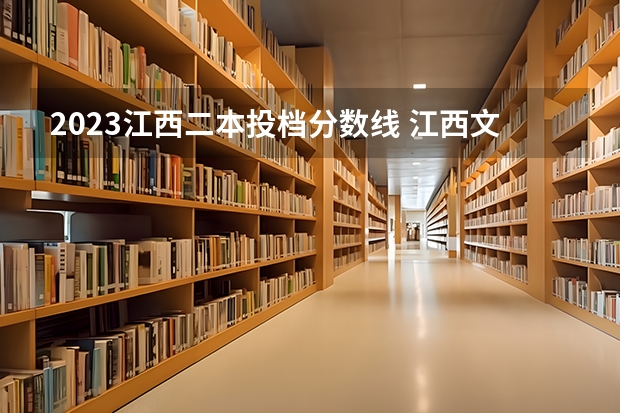 2023江西二本投档分数线 江西文